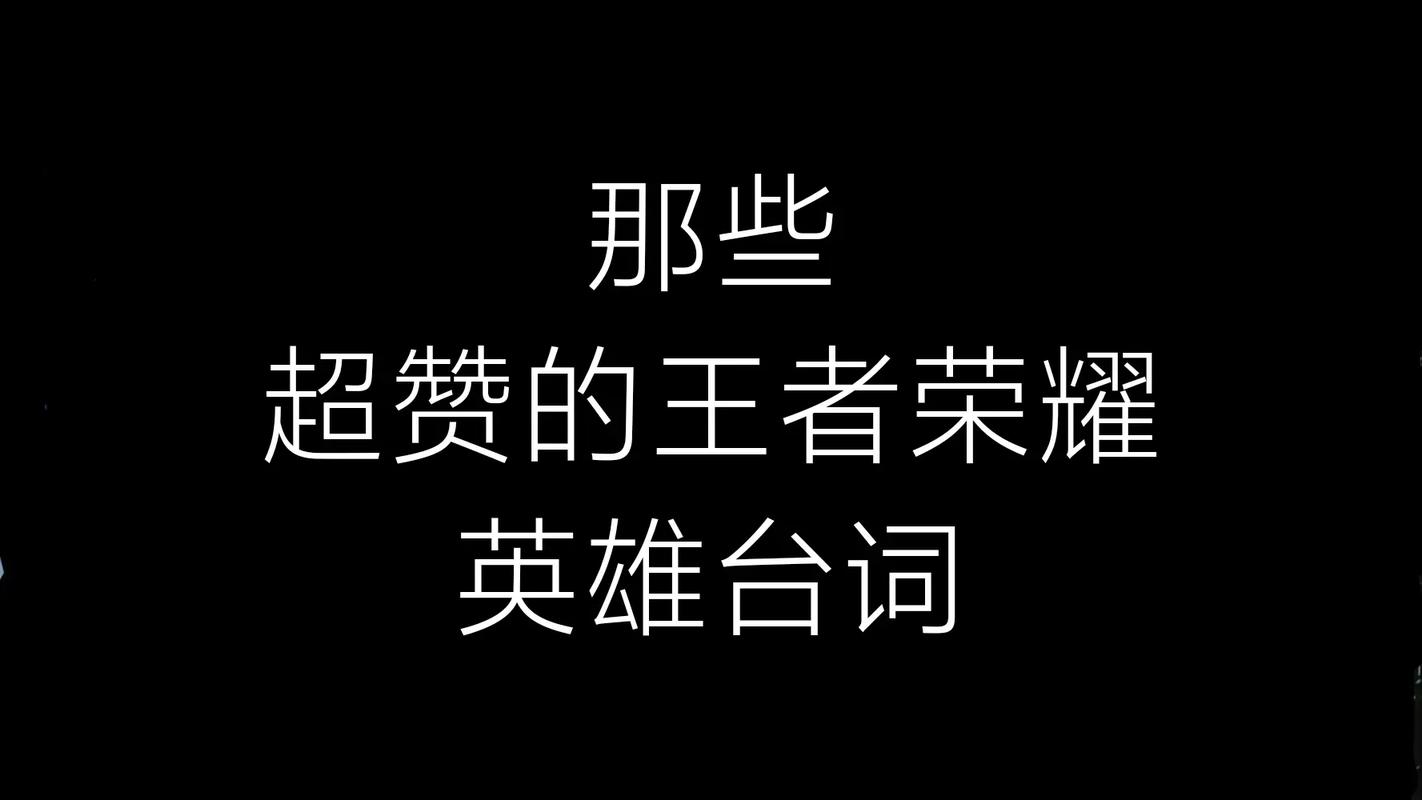 那些
超赞的王者荣耀
英雄台词